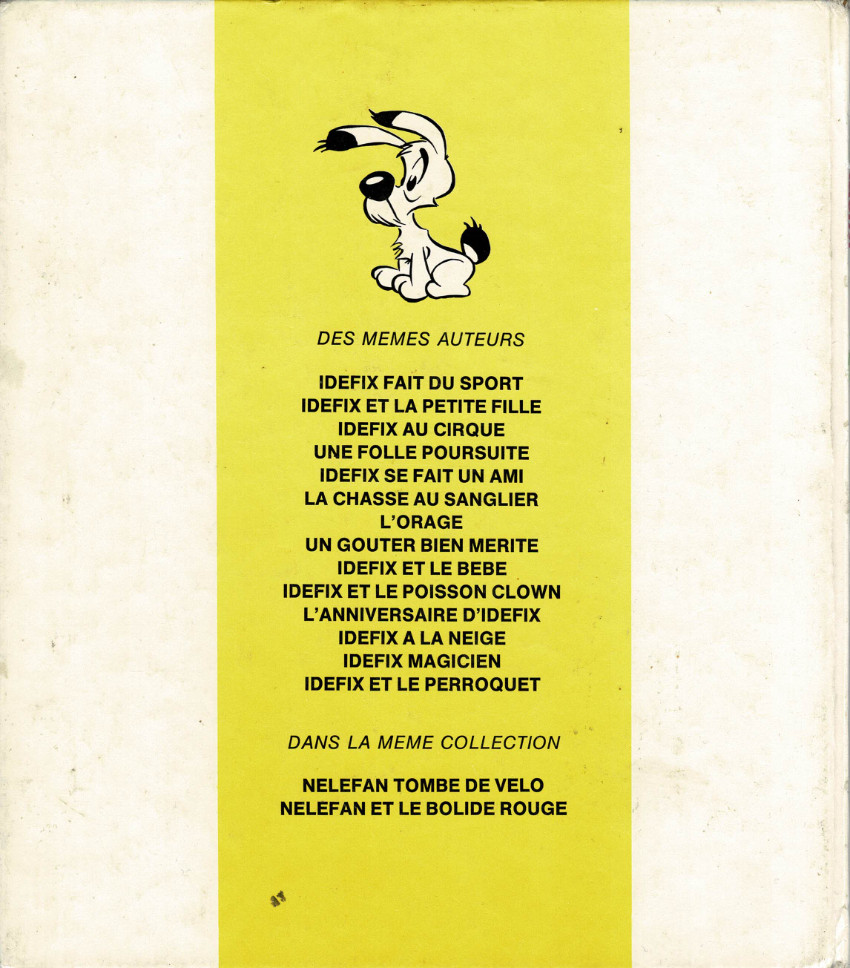 DES MEMES AUTEURS

IDEFIX FAIT DU SPORT
IDEFIX ET LA PETITE FILLE
IDEFIX AU CIRQUE
UNE FOLLE POURSUITE
IDEFIX SE FAIT UN AMI
LA CHASSE AU SANGLIER
L'ORAGE
UN GOUTER BIEN MERITE
IDEFIX ET LE BEBE
IDEFIX ET LE POISSON CLOWN
L'ANNIVERSAIRE D'IDEFIX
IDEFIX A LA NEIGE
IDEFIX MAGICIEN
IDEFIX ET LE PERROQUET

DANS LA MEME COLLECTION

NELEFAN TOMBE DE VELO
NELEFAN ET LE BOLIDE ROUGE